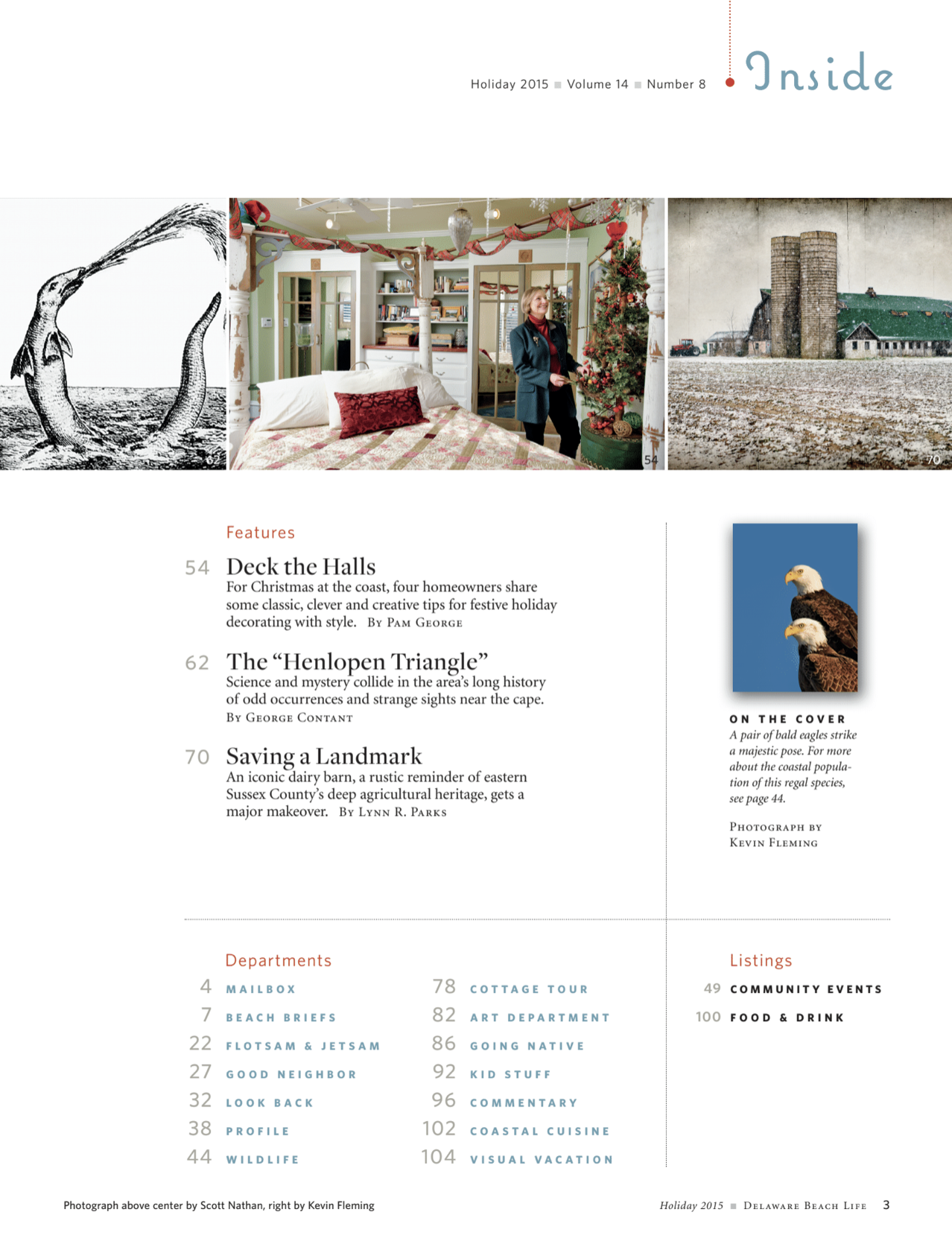 Holiday 2015 ■ Volume 14 ■ Number 8

Inside

62

54

70

Features

54 Deck the Halls
For Christmas at the coast, four homeowners share some classic, clever and creative tips for festive holiday decorating with style. By Pam George

62 The “Henlopen Triangle”
Science and mystery collide in the area’s long history of odd occurrences and strange sights near the cape. By George Contant

70 Saving a Landmark
An iconic dairy barn, a rustic reminder of eastern Sussex County’s deep agricultural heritage, gets a major makeover. By Lynn R. Parks

ON THE COVER
A pair of bald eagles strike a majestic pose. For more about the coastal population of this regal species, see page 44.

Photograph by Kevin Fleming

Departments

4 MAILBOX
7 BEACH BRIEFS
22 FLOTSAM & JETSAM
27 GOOD NEIGHBOR
32 LOOK BACK
38 PROFILE
44 WILDLIFE

78 COTTAGE TOUR
82 ART DEPARTMENT
86 GOING NATIVE
92 KID STUFF
96 COMMENTARY
102 COASTAL CUISINE
104 VISUAL VACATION

Listings

49 COMMUNITY EVENTS
100 FOOD & DRINK

Photograph above center by Scott Nathan, right by Kevin Fleming

Holiday 2015 ■ Delaware Beach Life 3